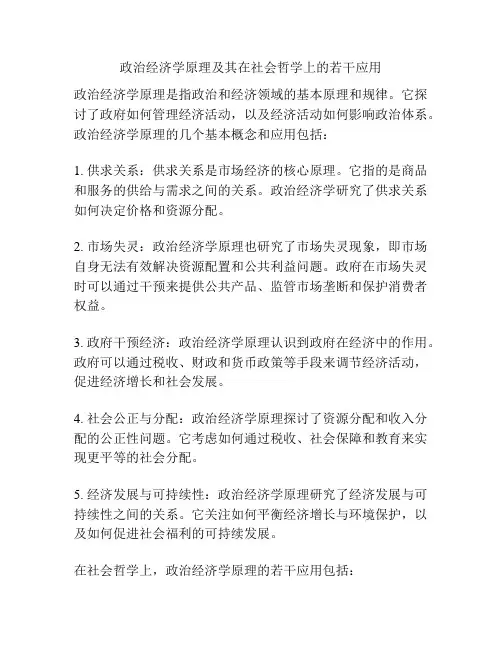 政治经济学原理及其在社会哲学上的若干应用

政治经济学原理是指政治和经济领域的基本原理和规律。它探讨了政府如何管理经济活动，以及经济活动如何影响政治体系。政治经济学原理的几个基本概念和应用包括：

1. 供求关系：供求关系是市场经济的核心原理。它指的是商品和服务的供给与需求之间的关系。政治经济学研究了供求关系如何决定价格和资源分配。

2. 市场失灵：政治经济学原理也研究了市场失灵现象，即市场自身无法有效解决资源配置和公共利益问题。政府在市场失灵时可以通过干预来提供公共产品、监管市场垄断和保护消费者权益。

3. 政府干预经济：政治经济学原理认识到政府在经济中的作用。政府可以通过税收、财政和货币政策等手段来调节经济活动，促进经济增长和社会发展。

4. 社会公正与分配：政治经济学原理探讨了资源分配和收入分配的公正性问题。它考虑如何通过税收、社会保障和教育来实现更平等的社会分配。

5. 经济发展与可持续性：政治经济学原理研究了经济发展与可持续性之间的关系。它关注如何平衡经济增长与环境保护，以及如何促进社会福利的可持续发展。

在社会哲学上，政治经济学原理的若干应用包括：